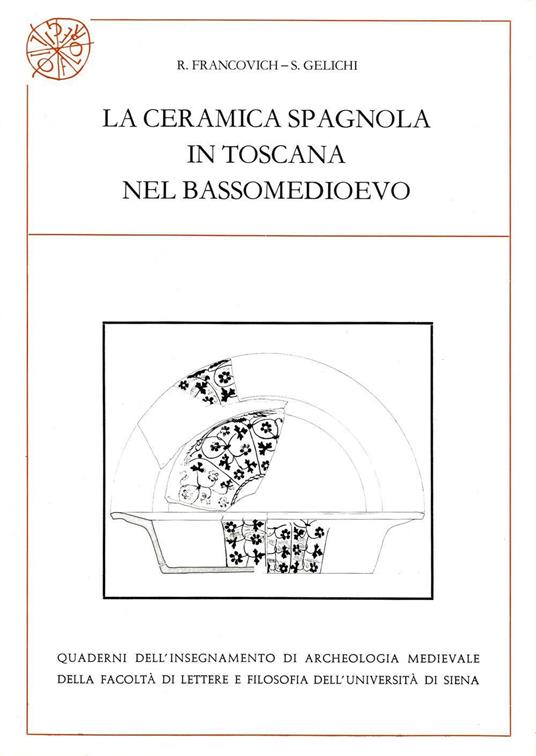 R. FRANCOVICH – S. GELICHI

LA CERAMICA SPAGNOLA IN TOSCANA NEL BASSOMEDIOEVO

QUADERNI DELL'INSEGNAMENTO DI ARCHEOLOGIA MEDIEVALE DELLA FACOLTÀ DI LETTERE E FILOSOFIA DELL'UNIVERSITÀ DI SIENA